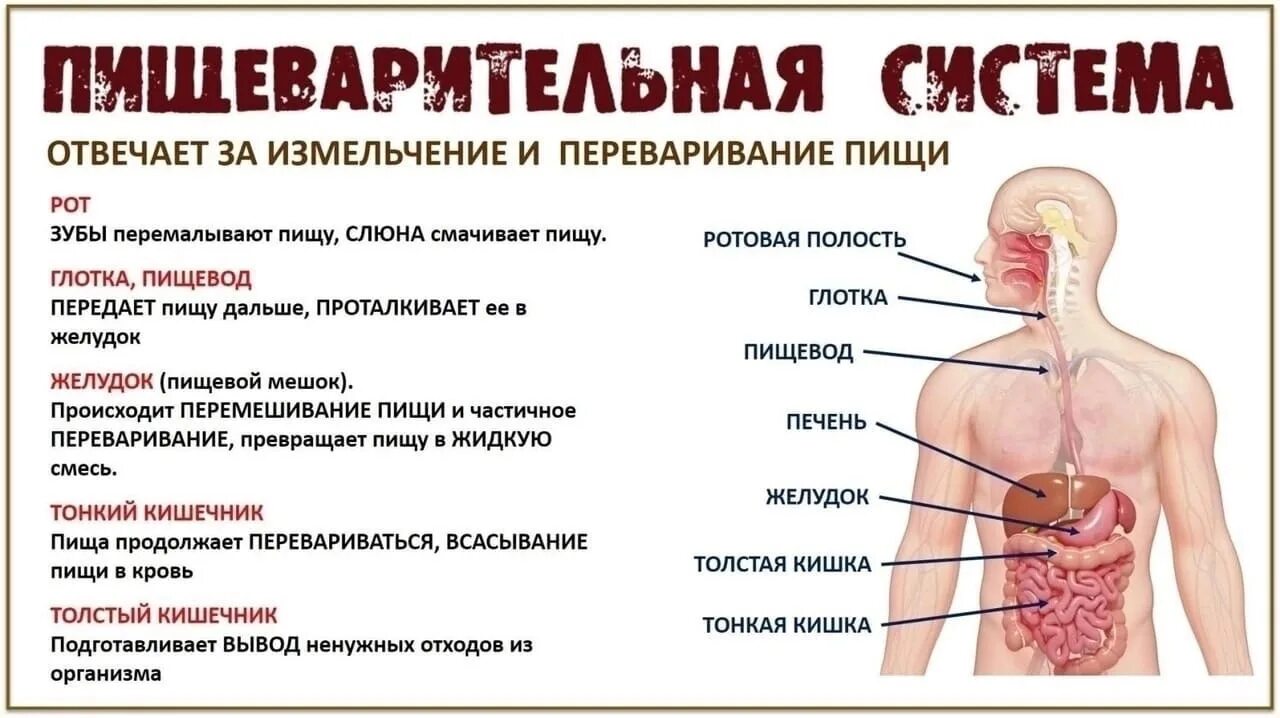 ПИЩЕВАРИТЕЛЬНАЯ СИСТЕМА

ОТВЕЧАЕТ ЗА ИЗМЕЛЬЧЕНИЕ И ПЕРЕВАРИВАНИЕ ПИЩИ

РОТ
ЗУБЫ перемалывают пищу, СЛЮНА смачивает пищу.

ГЛОТКА, ПИЩЕВОД
ПЕРЕДАЕТ пищу дальше, ПРОТАЛКИВАЕТ ее в желудок

ЖЕЛУДОК (пищевой мешок).
Происходит ПЕРЕМЕШИВАНИЕ ПИЩИ и частичное ПЕРЕВАРИВАНИЕ, превращает пищу в ЖИДКУЮ смесь.

ТОНКИЙ КИШЕЧНИК
Пища продолжает ПЕРЕВАРИВАТЬСЯ, ВСАСЫВАНИЕ пищи в кровь

ТОЛСТЫЙ КИШЕЧНИК
Подготавливает ВЫВОД ненужных отходов из организма

РОТОВАЯ ПОЛОСТЬ
ГЛОТКА
ПИЩЕВОД
ПЕЧЕНЬ
ЖЕЛУДОК
ТОЛСТАЯ КИШКА
ТОНКАЯ КИШКА